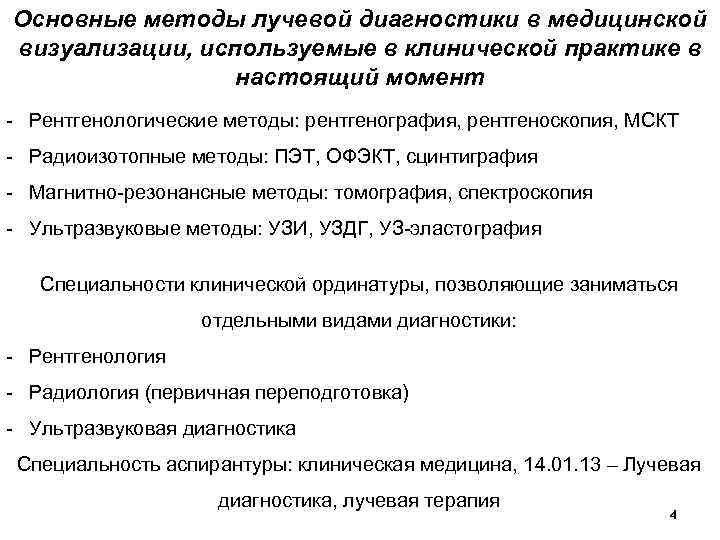 Основные методы лучевой диагностики в медицинской визуализации, используемые в клинической практике в настоящий момент

- Рентгенологические методы: рентгенография, рентгеноскопия, МСКТ
- Радиоизотопные методы: ПЭТ, ОФЭКТ, сцинтиграфия
- Магнитно-резонансные методы: томография, спектроскопия
- Ультразвуковые методы: УЗИ, УЗДГ, УЗ-эластография

Специальности клинической ординатуры, позволяющие заниматься отдельными видами диагностики:

- Рентгенология
- Радиология (первичная переподготовка)
- Ультразвуковая диагностика

Специальность аспирантуры: клиническая медицина, 14.01.13 – Лучевая диагностика, лучевая терапия

4